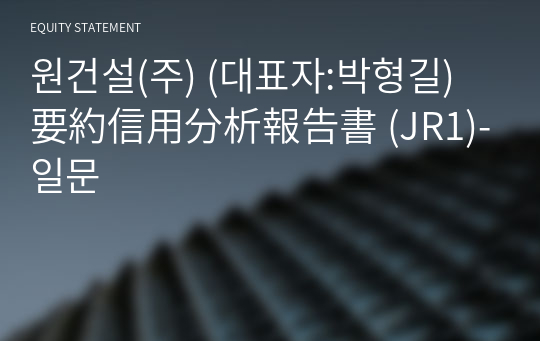 EQUITY STATEMENT

원건설(주) (대표자:박형길) 要約信用分析報告書 (JR1)-일문